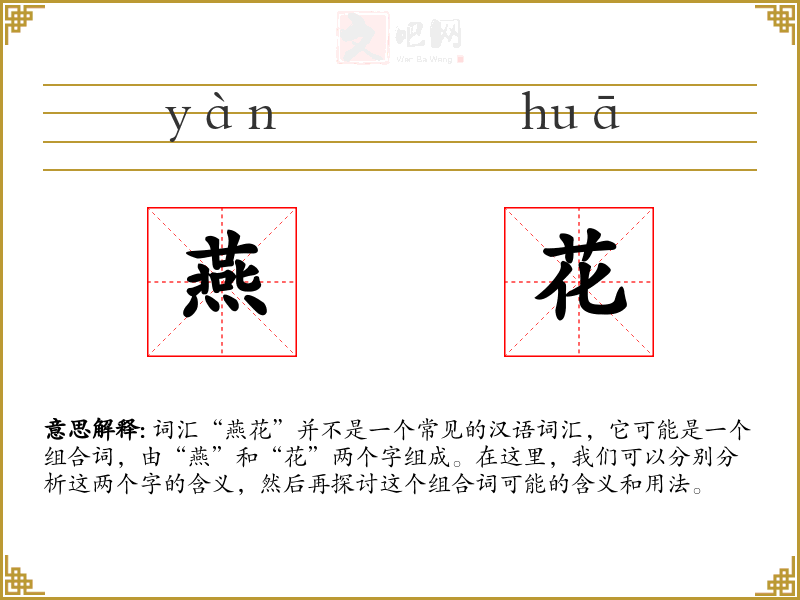 yàn huā

燕 花

意思解释：词汇“燕花”并不是一个常见的汉语词汇，它可能是一个组合词，由“燕”和“花”两个字组成。在这里，我们可以分别分析这两个字的含义，然后再探讨这个组合词可能的含义和用法。

文吧网
Wen Ba Wang